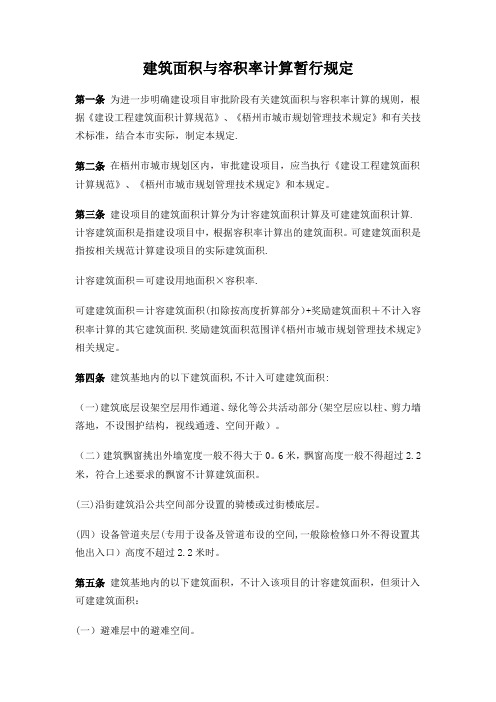 建筑面积与容积率计算暂行规定

第一条 为进一步明确建设项目审批阶段有关建筑面积与容积率计算的规则，根据《建设工程建筑面积计算规范》、《梧州市城市规划管理技术规定》和有关技术标准，结合本市实际，制定本规定.

第二条 在梧州市城市规划区内，审批建设项目，应当执行《建设工程建筑面积计算规范》、《梧州市城市规划管理技术规定》和本规定。

第三条 建设项目的建筑面积计算分为计容建筑面积计算及可建建筑面积计算.计容建筑面积是指建设项目中，根据容积率计算出的建筑面积。可建建筑面积是指按相关规范计算建设项目的实际建筑面积.

计容建筑面积＝可建设用地面积×容积率.

可建建筑面积＝计容建筑面积(扣除按高度折算部分)+奖励建筑面积＋不计入容积率计算的其它建筑面积.奖励建筑面积范围详《梧州市城市规划管理技术规定》相关规定。

第四条 建筑基地内的以下建筑面积,不计入可建建筑面积:

（一）建筑底层设架空层用作通道、绿化等公共活动部分(架空层应以柱、剪力墙落地，不设围护结构，视线通透、空间开敞）。

（二）建筑飘窗挑出外墙宽度一般不得大于0。6米，飘窗高度一般不得超过2.2米，符合上述要求的飘窗不计算建筑面积。

(三)沿街建筑沿公共空间部分设置的骑楼或过街楼底层。

(四）设备管道夹层(专用于设备及管道布设的空间，一般除检修口外不得设置其他出入口）高度不超过2.2米时。

第五条 建筑基地内的以下建筑面积，不计入该项目的计容建筑面积，但须计入可建建筑面积:

（一）避难层中的避难空间。